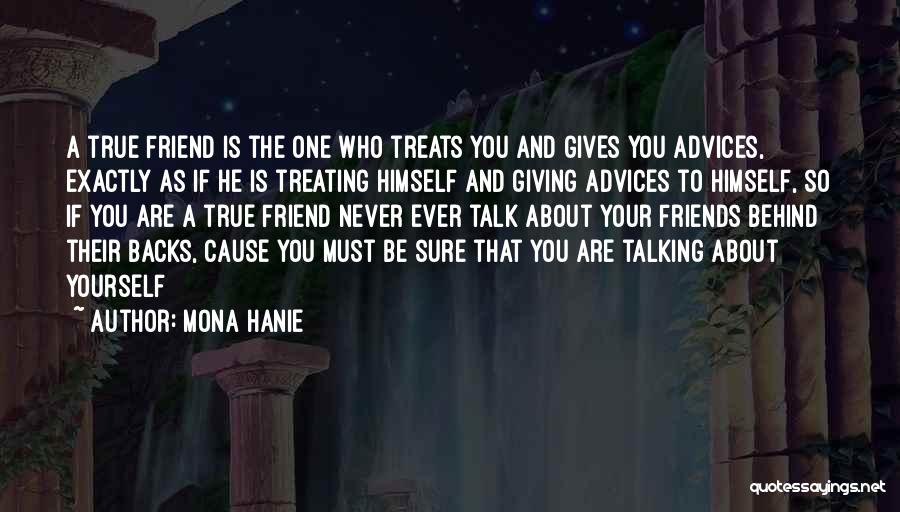 A TRUE FRIEND IS THE ONE WHO TREATS YOU AND GIVES YOU ADVICES, EXACTLY AS IF HE IS TREATING HIMSELF AND GIVING ADVICES TO HIMSELF, SO IF YOU ARE A TRUE FRIEND NEVER EVER TALK ABOUT YOUR FRIENDS BEHIND THEIR BACKS, CAUSE YOU MUST BE SURE THAT YOU ARE TALKING ABOUT YOURSELF

~ AUTHOR: MONA HANIE

quotessayings.net